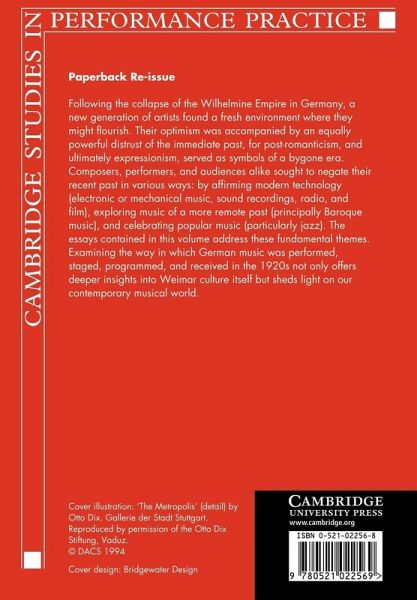 CAMBRIDGE STUDIES IN PERFORMANCE PRACTICE

Paperback Re-issue

Following the collapse of the Wilhelmine Empire in Germany, a new generation of artists found a fresh environment where they might flourish. Their optimism was accompanied by an equally powerful distrust of the immediate past, for post-romanticism, and ultimately expressionism, served as symbols of a bygone era. Composers, performers, and audiences alike sought to negate their recent past in various ways: by affirming modern technology (electronic or mechanical music, sound recordings, radio, and film), exploring music of a more remote past (principally Baroque music), and celebrating popular music (particularly jazz). The essays contained in this volume address these fundamental themes. Examining the way in which German music was performed, staged, programmed, and received in the 1920s not only offers deeper insights into Weimar culture itself but sheds light on our contemporary musical world.

Cover illustration: 'The Metropolis' (detail) by Otto Dix. Gallerie der Stadt Stuttgart. Reproduced by permission of the Otto Dix Stiftung, Vaduz. © DACS 1994

Cover design: Bridgewater Design

CAMBRIDGE
UNIVERSITY PRESS
www.cambridge.org

ISBN 0-521-02256-8

9 780521 022569 >